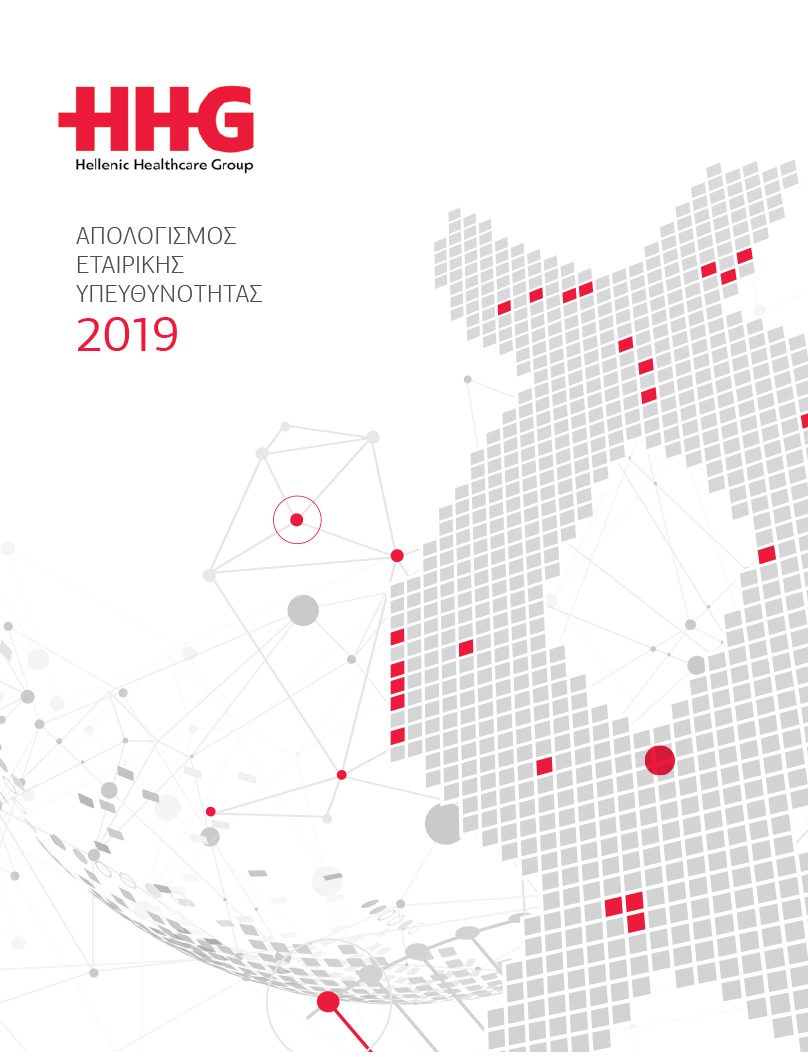 HHG
Hellenic Healthcare Group

ΑΠΟΛΟΓΙΣΜΟΣ
ΕΤΑΙΡΙΚΗΣ
ΥΠΕΥΘΥΝΟΤΗΤΑΣ
2019